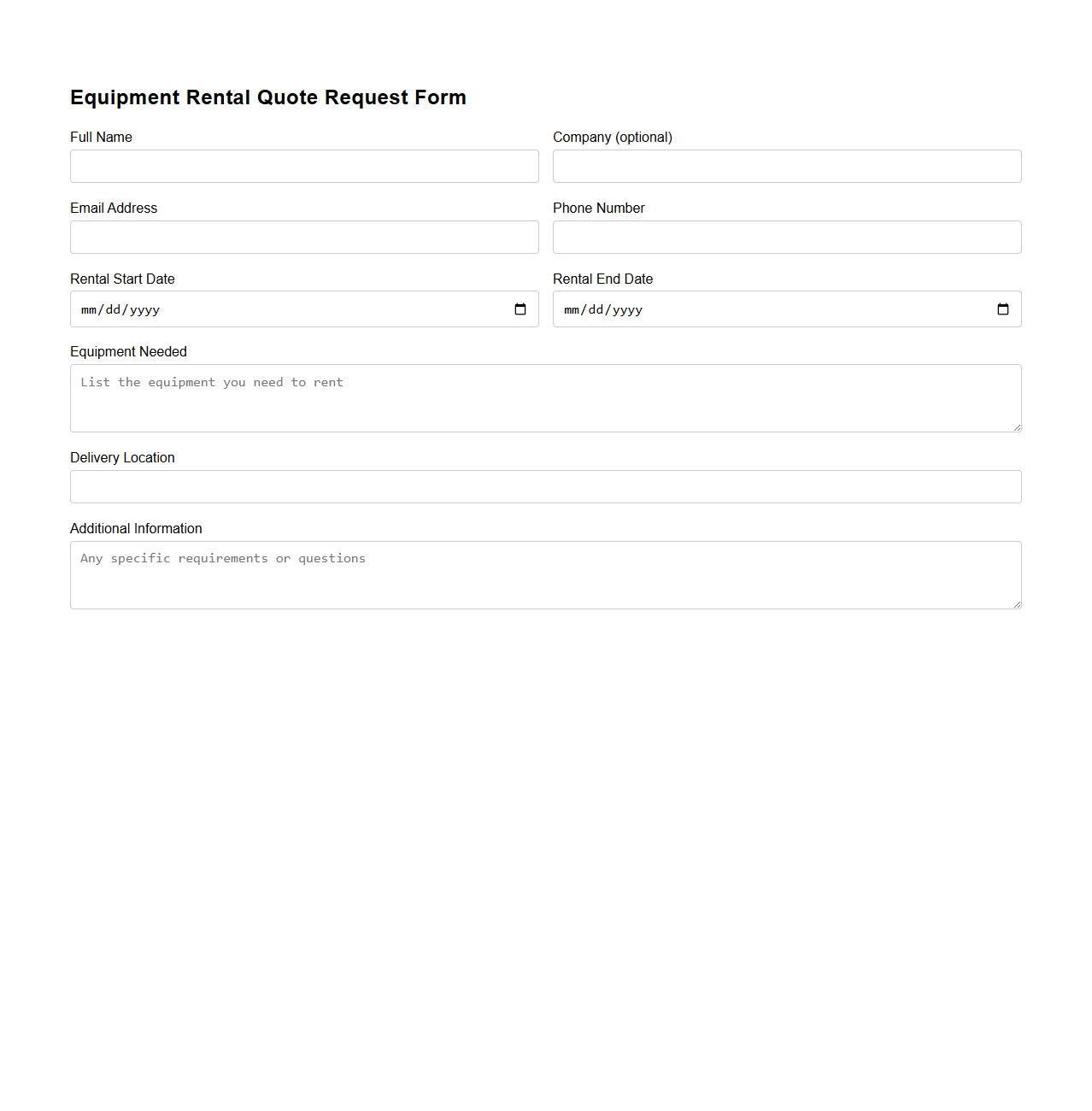 Equipment Rental Quote Request Form

Full Name

Company (optional)

Email Address

Phone Number

Rental Start Date

mm/dd/yyyy

Rental End Date

mm/dd/yyyy

Equipment Needed

List the equipment you need to rent

Delivery Location

Additional Information

Any specific requirements or questions